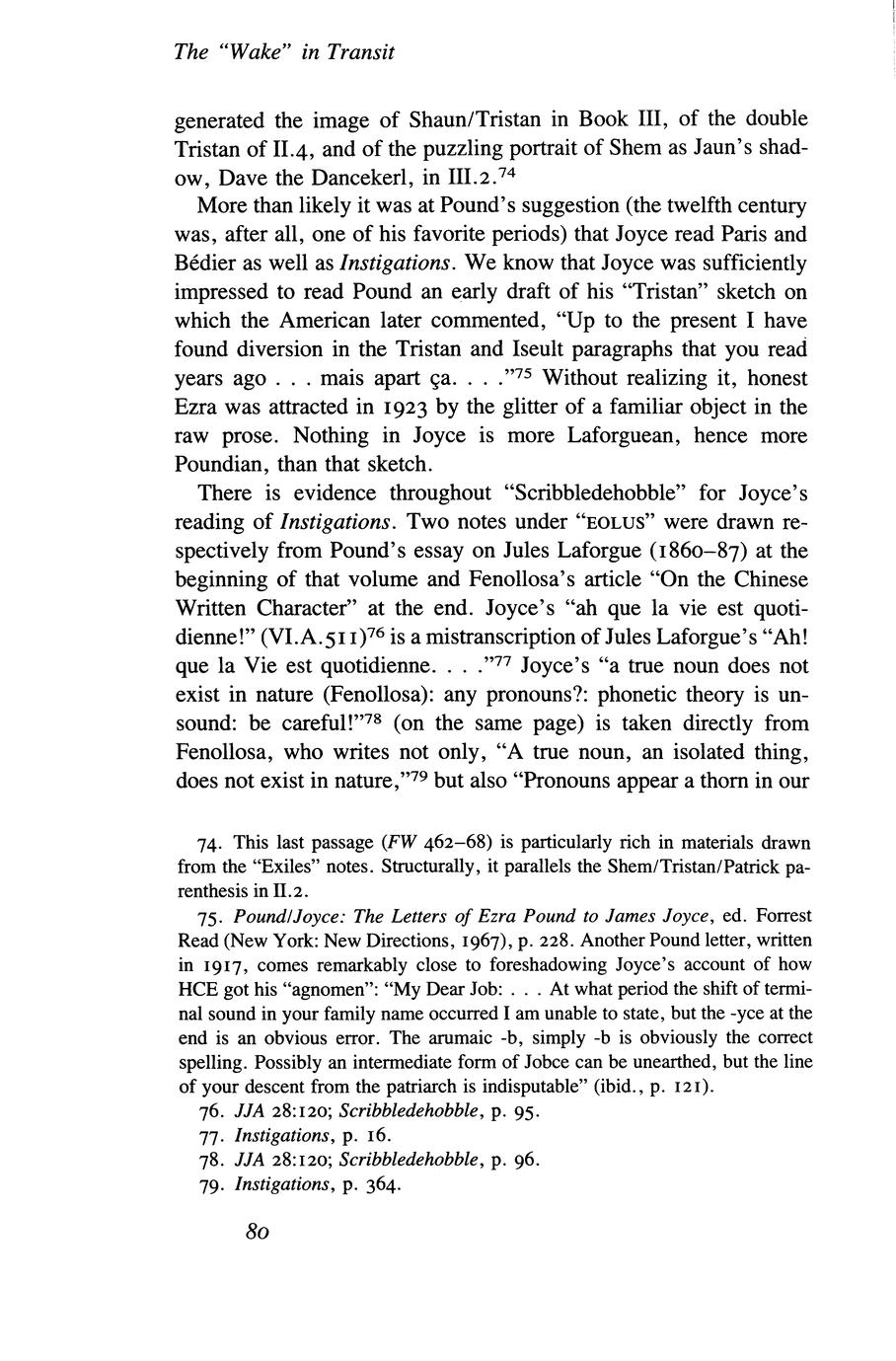 The "Wake" in Transit

generated the image of Shaun/Tristan in Book III, of the double Tristan of II.4, and of the puzzling portrait of Shem as Jaun's shadow, Dave the Dancekerl, in III.2.$^{74}$

More than likely it was at Pound's suggestion (the twelfth century was, after all, one of his favorite periods) that Joyce read Paris and Bédier as well as Instigations. We know that Joyce was sufficiently impressed to read Pound an early draft of his "Tristan" sketch on which the American later commented, "Up to the present I have found diversion in the Tristan and Iseult paragraphs that you read years ago . . . mais apart ça. . . ."$^{75}$ Without realizing it, honest Ezra was attracted in 1923 by the glitter of a familiar object in the raw prose. Nothing in Joyce is more Laforguean, hence more Poundian, than that sketch.

There is evidence throughout "Scribbledehobble" for Joyce's reading of Instigations. Two notes under "EOLUS" were drawn respectively from Pound's essay on Jules Laforgue (1860–87) at the beginning of that volume and Fenollosa's article "On the Chinese Written Character" at the end. Joyce's "ah que la vie est quotidienne!" (VI.A.511)$^{76}$ is a mistranscription of Jules Laforgue's "Ah! que la Vie est quotidienne. . . ."$^{77}$ Joyce's "a true noun does not exist in nature (Fenollosa): any pronouns?: phonetic theory is unsound: be careful!"$^{78}$ (on the same page) is taken directly from Fenollosa, who writes not only, "A true noun, an isolated thing, does not exist in nature,"$^{79}$ but also "Pronouns appear a thorn in our

74. This last passage (FW 462–68) is particularly rich in materials drawn from the "Exiles" notes. Structurally, it parallels the Shem/Tristan/Patrick parenthesis in II.2.

75. Pound/Joyce: The Letters of Ezra Pound to James Joyce, ed. Forrest Read (New York: New Directions, 1967), p. 228. Another Pound letter, written in 1917, comes remarkably close to foreshadowing Joyce's account of how HCE got his "agnomen": "My Dear Job: . . . At what period the shift of terminal sound in your family name occurred I am unable to state, but the -yce at the end is an obvious error. The arumaic -b, simply -b is obviously the correct spelling. Possibly an intermediate form of Jobce can be unearthed, but the line of your descent from the patriarch is indisputable" (ibid., p. 121).

76. JJA 28:120; Scribbledehobble, p. 95.

77. Instigations, p. 16.

78. JJA 28:120; Scribbledehobble, p. 96.

79. Instigations, p. 364.

80